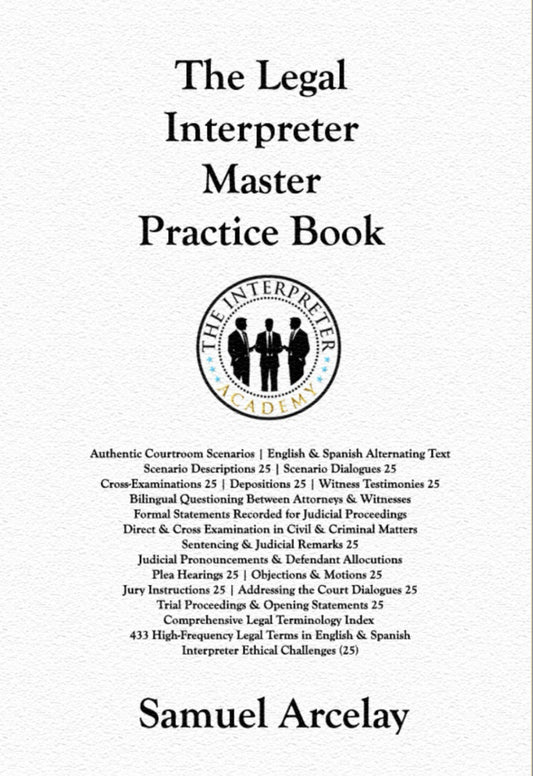 The Legal Interpreter Master Practice Book

THE INTERPRETER ACADEMY

Authentic Courtroom Scenarios | English & Spanish Alternating Text
Scenario Descriptions 25 | Scenario Dialogues 25
Cross-Examinations 25 | Depositions 25 | Witness Testimonies 25
Bilingual Questioning Between Attorneys & Witnesses
Formal Statements Recorded for Judicial Proceedings
Direct & Cross Examination in Civil & Criminal Matters
Sentencing & Judicial Remarks 25
Judicial Pronouncements & Defendant Allocutions
Plea Hearings 25 | Objections & Motions 25
Jury Instructions 25 | Addressing the Court Dialogues 25
Trial Proceedings & Opening Statements 25
Comprehensive Legal Terminology Index
433 High-Frequency Legal Terms in English & Spanish
Interpreter Ethical Challenges (25)

Samuel Arcelay